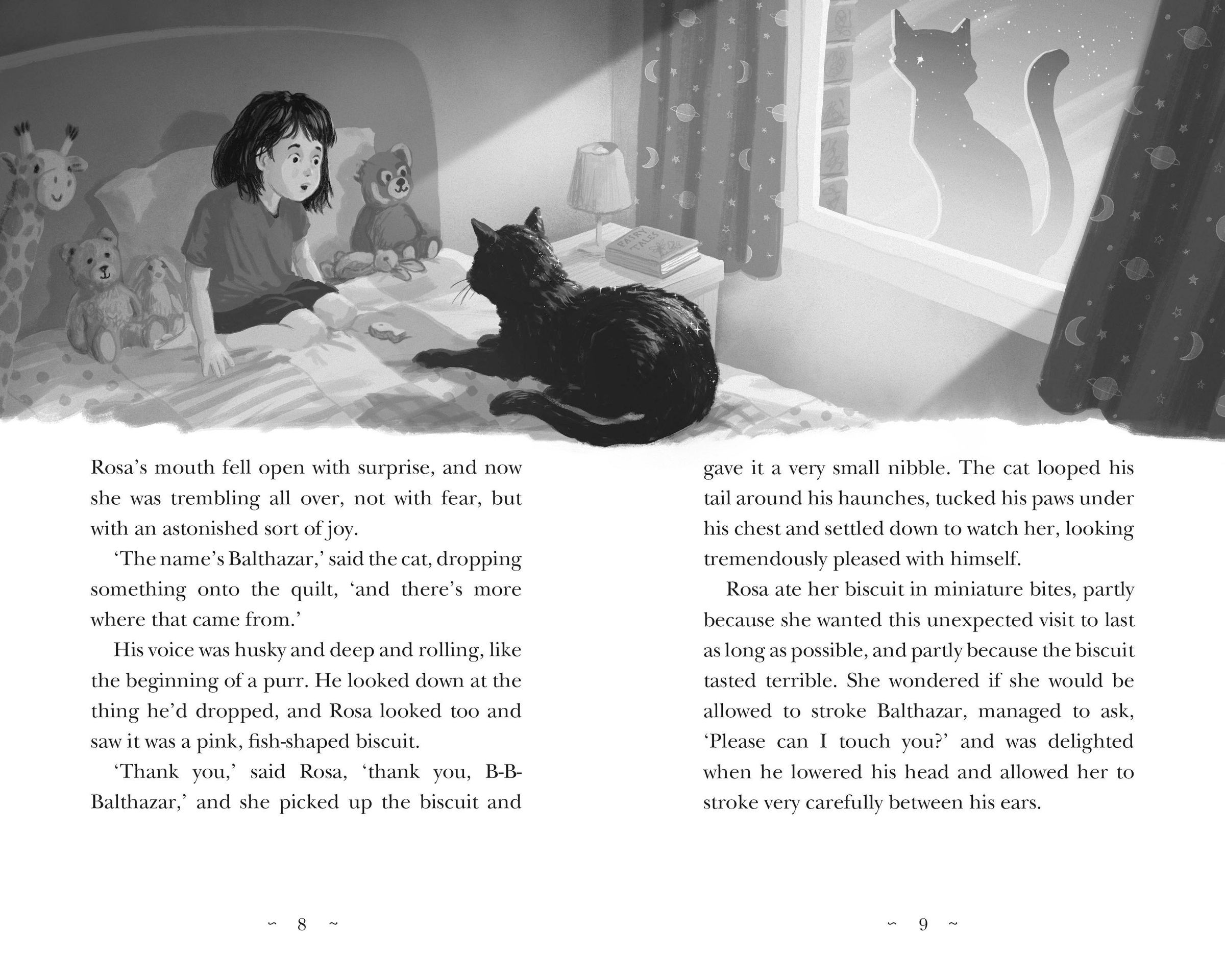 FAIRY TALES

Rosa's mouth fell open with surprise, and now she was trembling all over, not with fear, but with an astonished sort of joy.

'The name's Balthazar,' said the cat, dropping something onto the quilt, 'and there's more where that came from.'

His voice was husky and deep and rolling, like the beginning of a purr. He looked down at the thing he'd dropped, and Rosa looked too and saw it was a pink, fish-shaped biscuit.

'Thank you,' said Rosa, 'thank you, B-B-Balthazar,' and she picked up the biscuit and

~ 8 ~

gave it a very small nibble. The cat looped his tail around his haunches, tucked his paws under his chest and settled down to watch her, looking tremendously pleased with himself.

Rosa ate her biscuit in miniature bites, partly because she wanted this unexpected visit to last as long as possible, and partly because the biscuit tasted terrible. She wondered if she would be allowed to stroke Balthazar, managed to ask, 'Please can I touch you?' and was delighted when he lowered his head and allowed her to stroke very carefully between his ears.

~ 9 ~